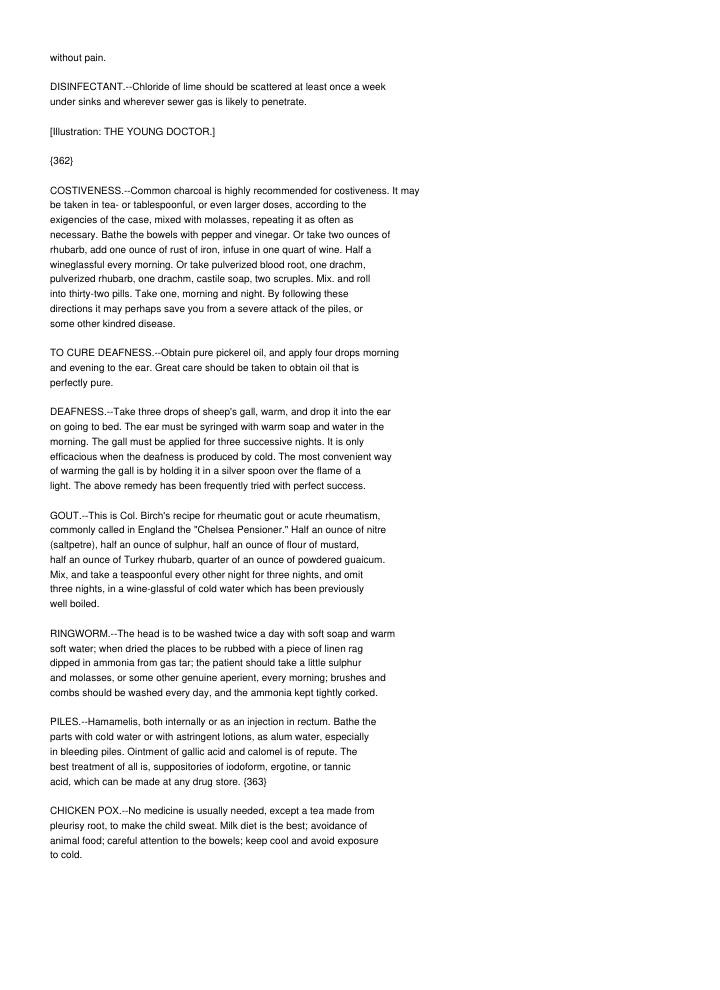 without pain.

DISINFECTANT.--Chloride of lime should be scattered at least once a week under sinks and wherever sewer gas is likely to penetrate.

[Illustration: THE YOUNG DOCTOR.]

{362}

COSTIVENESS.--Common charcoal is highly recommended for costiveness. It may be taken in tea- or tablespoonful, or even larger doses, according to the exigencies of the case, mixed with molasses, repeating it as often as necessary. Bathe the bowels with pepper and vinegar. Or take two ounces of rhubarb, add one ounce of rust of iron, infuse in one quart of wine. Half a wineglassful every morning. Or take pulverized blood root, one drachm, pulverized rhubarb, one drachm, castile soap, two scruples. Mix. and roll into thirty-two pills. Take one, morning and night. By following these directions it may perhaps save you from a severe attack of the piles, or some other kindred disease.

TO CURE DEAFNESS.--Obtain pure pickerel oil, and apply four drops morning and evening to the ear. Great care should be taken to obtain oil that is perfectly pure.

DEAFNESS.--Take three drops of sheep's gall, warm, and drop it into the ear on going to bed. The ear must be syringed with warm soap and water in the morning. The gall must be applied for three successive nights. It is only efficacious when the deafness is produced by cold. The most convenient way of warming the gall is by holding it in a silver spoon over the flame of a light. The above remedy has been frequently tried with perfect success.

GOUT.--This is Col. Birch's recipe for rheumatic gout or acute rheumatism, commonly called in England the "Chelsea Pensioner." Half an ounce of nitre (saltpetre), half an ounce of sulphur, half an ounce of flour of mustard, half an ounce of Turkey rhubarb, quarter of an ounce of powdered guaicum. Mix, and take a teaspoonful every other night for three nights, and omit three nights, in a wine-glassful of cold water which has been previously well boiled.

RINGWORM.--The head is to be washed twice a day with soft soap and warm soft water; when dried the places to be rubbed with a piece of linen rag dipped in ammonia from gas tar; the patient should take a little sulphur and molasses, or some other genuine aperient, every morning; brushes and combs should be washed every day, and the ammonia kept tightly corked.

PILES.--Hamamelis, both internally or as an injection in rectum. Bathe the parts with cold water or with astringent lotions, as alum water, especially in bleeding piles. Ointment of gallic acid and calomel is of repute. The best treatment of all is, suppositories of iodoform, ergotine, or tannic acid, which can be made at any drug store. {363}

CHICKEN POX.--No medicine is usually needed, except a tea made from pleurisy root, to make the child sweat. Milk diet is the best; avoidance of animal food; careful attention to the bowels; keep cool and avoid exposure to cold.